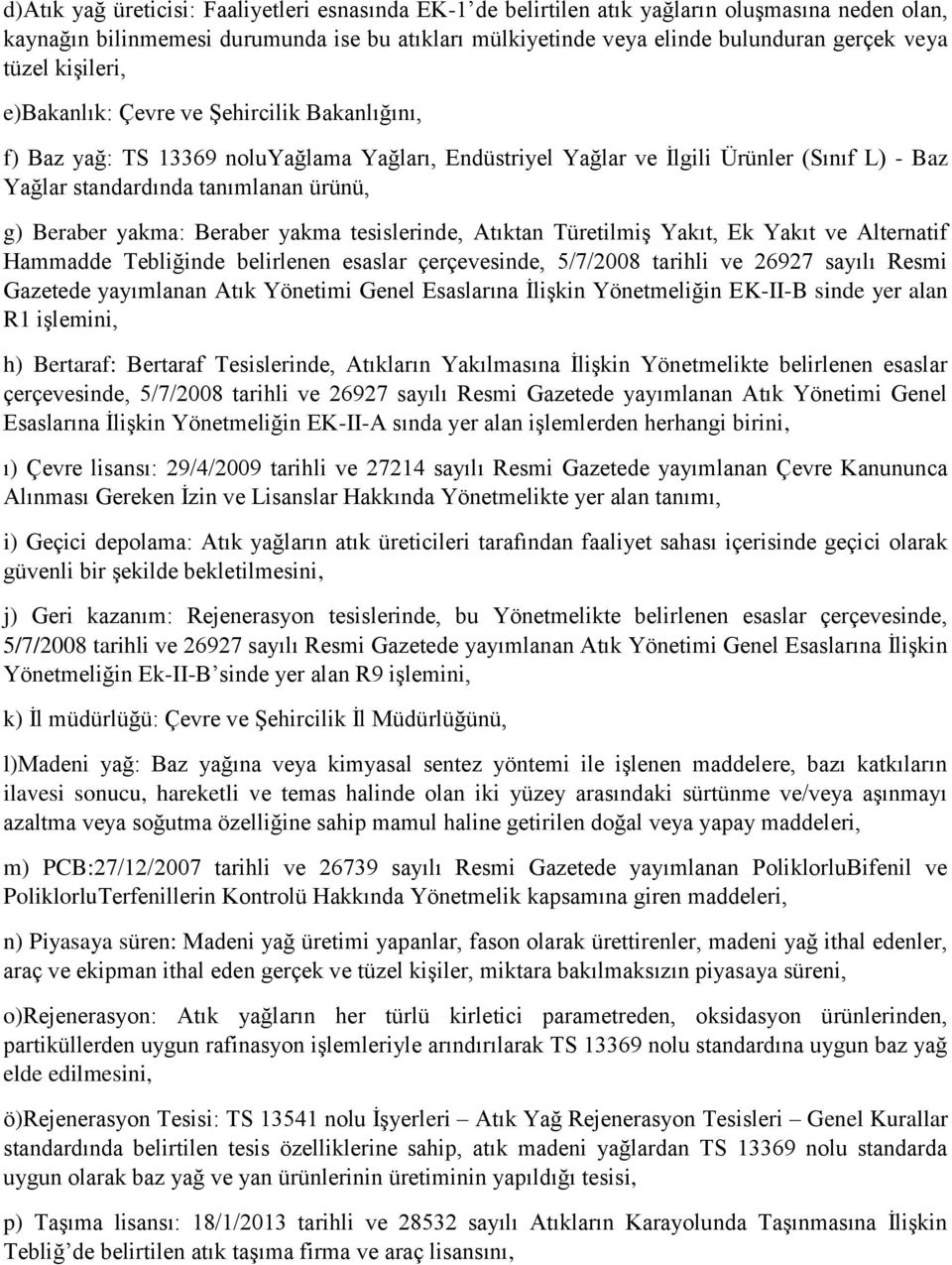 d)Atık yağ üreticisi: Faaliyetleri esnasında EK-1'de belirtilen atık yağların oluşmasına neden olan, kaynağın bilinmemesi durumunda ise bu atıkları mülkiyetinde veya elinde bulunduran gerçek veya tüzel kişileri,

e)Bakanlık: Çevre ve Şehircilik Bakanlığını,

f) Baz yağ: TS 13369 noluYağlama Yağları, Endüstriyel Yağlar ve İlgili Ürünler (Sınıf L) - Baz Yağlar standardında tanımlanan ürünü,

g) Beraber yakma: Beraber yakma tesislerinde, Atıktan Türetilmiş Yakıt, Ek Yakıt ve Alternatif Hammadde Tebliğinde belirlenen esaslar çerçevesinde, 5/7/2008 tarihli ve 26927 sayılı Resmi Gazetede yayımlanan Atık Yönetimi Genel Esaslarına İlişkin Yönetmeliğin EK-II-B sinde yer alan R1 işlemini,

h) Bertaraf: Bertaraf Tesislerinde, Atıkların Yakılmasına İlişkin Yönetmelikte belirlenen esaslar çerçevesinde, 5/7/2008 tarihli ve 26927 sayılı Resmi Gazetede yayımlanan Atık Yönetimi Genel Esaslarına İlişkin Yönetmeliğin EK-II-A sında yer alan işlemlerden herhangi birini,

ı) Çevre lisansı: 29/4/2009 tarihli ve 27214 sayılı Resmi Gazetede yayımlanan Çevre Kanununca Alınması Gereken İzin ve Lisanslar Hakkında Yönetmelikte yer alan tanımı,

i) Geçici depolama: Atık yağların atık üreticileri tarafından faaliyet sahası içerisinde geçici olarak güvenli bir şekilde bekletilmesini,

j) Geri kazanım: Rejenerasyon tesislerinde, bu Yönetmelikte belirlenen esaslar çerçevesinde, 5/7/2008 tarihli ve 26927 sayılı Resmi Gazetede yayımlanan Atık Yönetimi Genel Esaslarına İlişkin Yönetmeliğin Ek-II-B'sinde yer alan R9 işlemini,

k) İl müdürlüğü: Çevre ve Şehircilik İl Müdürlüğünü,

l)Madeni yağ: Baz yağına veya kimyasal sentez yöntemi ile işlenen maddelere, bazı katkıların ilavesi sonucu, hareketli ve temas halinde olan iki yüzey arasındaki sürtünme ve/veya aşınmayı azaltma veya soğutma özelliğine sahip mamul haline getirilen doğal veya yapay maddeleri,

m) PCB:27/12/2007 tarihli ve 26739 sayılı Resmi Gazetede yayımlanan PoliklorluBifenil ve PoliklorluTerfenillerin Kontrolü Hakkında Yönetmelik kapsamına giren maddeleri,

n) Piyasaya süren: Madeni yağ üretimi yapanlar, fason olarak ürettirenler, madeni yağ ithal edenler, araç ve ekipman ithal eden gerçek ve tüzel kişiler, miktara bakılmaksızın piyasaya süreni,

o)Rejenerasyon: Atık yağların her türlü kirletici parametreden, oksidasyon ürünlerinden, partiküllerden uygun rafinasyon işlemleriyle arındırılarak TS 13369 nolu standardına uygun baz yağ elde edilmesini,

ö)Rejenerasyon Tesisi: TS 13541 nolu İşyerleri – Atık Yağ Rejenerasyon Tesisleri – Genel Kurallar standardında belirtilen tesis özelliklerine sahip, atık madeni yağlardan TS 13369 nolu standarda uygun olarak baz yağ ve yan ürünlerinin üretiminin yapıldığı tesisi,

p) Taşıma lisansı: 18/1/2013 tarihli ve 28532 sayılı Atıkların Karayolunda Taşınmasına İlişkin Tebliğ'de belirtilen atık taşıma firma ve araç lisansını,